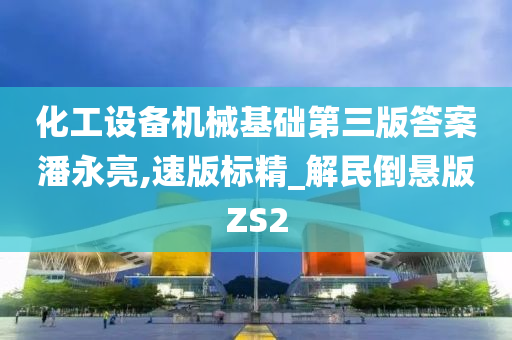 化工设备机械基础第三版答案潘永亮,速版标精_解民倒悬版ZS2